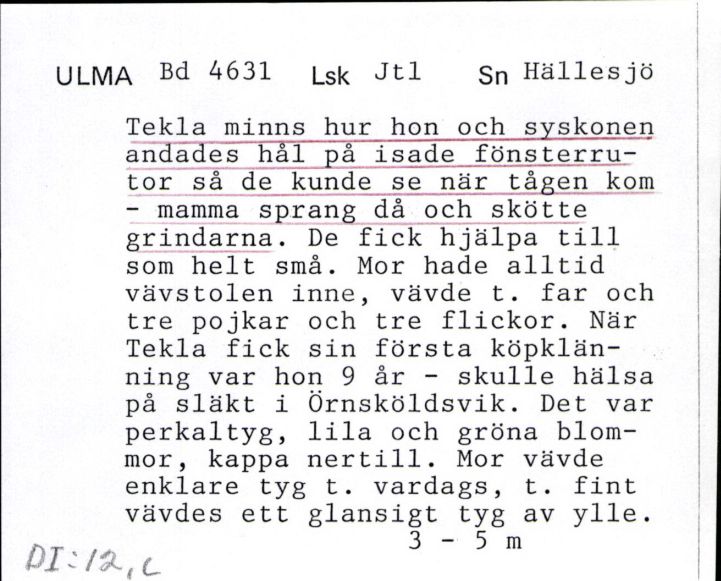 ULMA Bd 4631 Lsk Jtl Sn Hällesjö

Tekla minns hur hon och syskonen andades hål på isade fönsterrutor så de kunde se när tågen kom - mamma sprang då och skötte grindarna. De fick hjälpa till som helt små. Mor hade alltid vävstolen inne, vävde t. far och tre pojkar och tre flickor. När Tekla fick sin första köpklänning var hon 9 år - skulle hälsa på släkt i Örnsköldsvik. Det var perkaltyg, lila och gröna blommor, kappa nertill. Mor vävde enklare tyg t. vardags, t. fint vävdes ett glansigt tyg av ylle.

3 - 5 m

DI:12,c